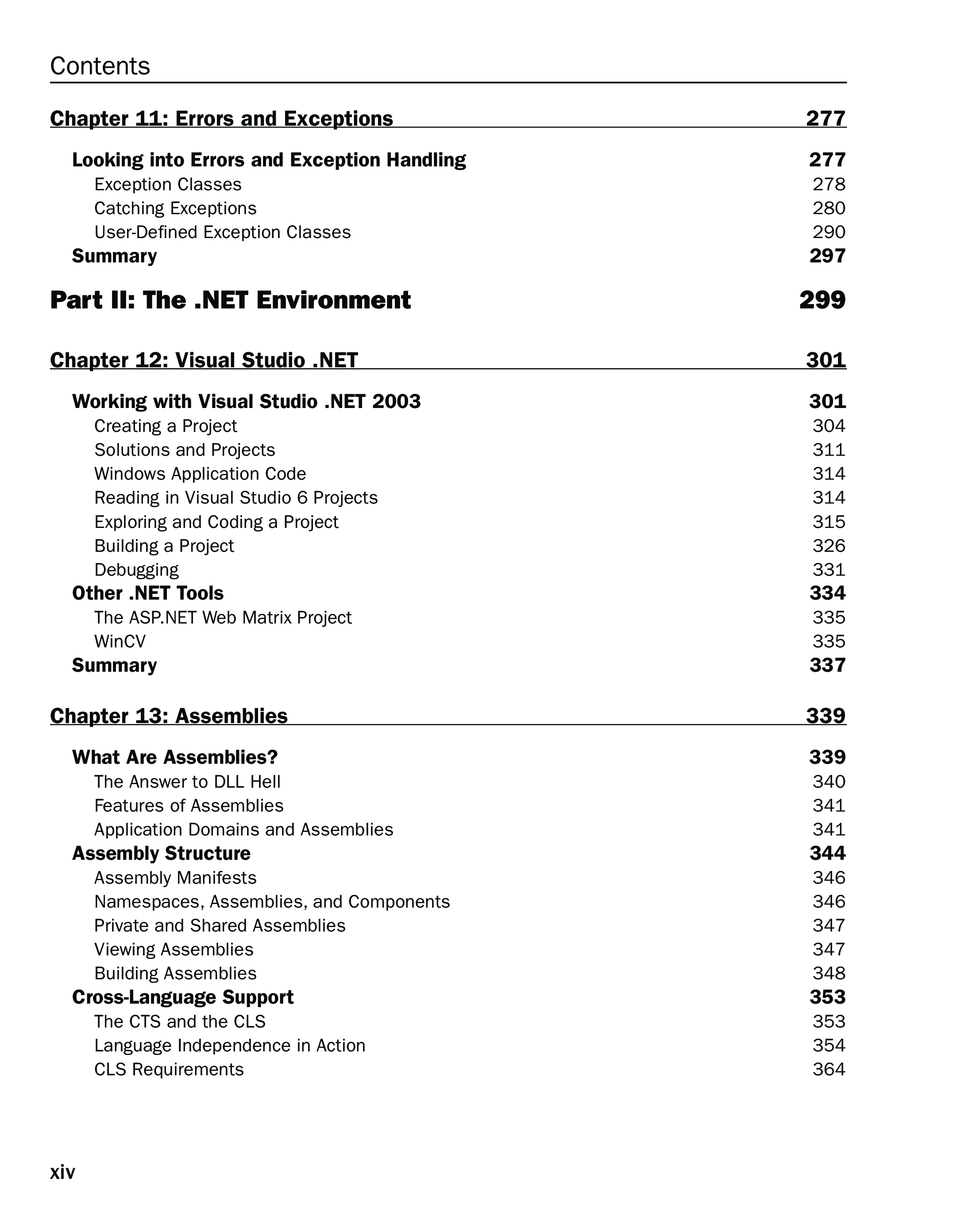 Contents

Chapter 11: Errors and Exceptions 277

Looking into Errors and Exception Handling 277
Exception Classes 278
Catching Exceptions 280
User-Defined Exception Classes 290
Summary 297

Part II: The .NET Environment 299

Chapter 12: Visual Studio .NET 301

Working with Visual Studio .NET 2003 301
Creating a Project 304
Solutions and Projects 311
Windows Application Code 314
Reading in Visual Studio 6 Projects 314
Exploring and Coding a Project 315
Building a Project 326
Debugging 331
Other .NET Tools 334
The ASP.NET Web Matrix Project 335
WinCV 335
Summary 337

Chapter 13: Assemblies 339

What Are Assemblies? 339
The Answer to DLL Hell 340
Features of Assemblies 341
Application Domains and Assemblies 341
Assembly Structure 344
Assembly Manifests 346
Namespaces, Assemblies, and Components 346
Private and Shared Assemblies 347
Viewing Assemblies 347
Building Assemblies 348
Cross-Language Support 353
The CTS and the CLS 353
Language Independence in Action 354
CLS Requirements 364

xiv